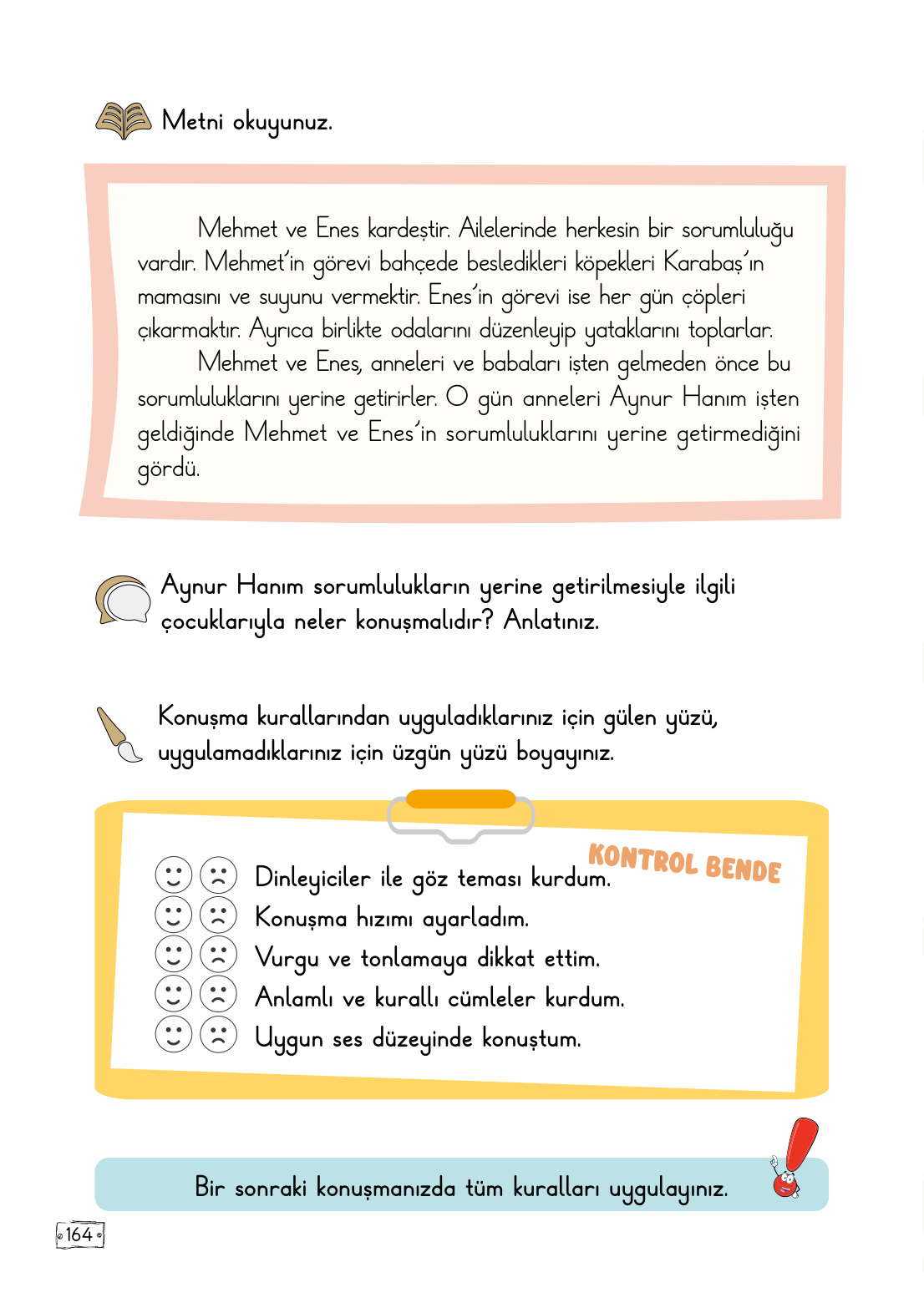 Metni okuyunuz.

Mehmet ve Enes kardeştir. Ailelerinde herkesin bir sorumluluğu vardır. Mehmet'in görevi bahçede besledikleri köpekleri Karabaş'ın mamasını ve suyunu vermektir. Enes'in görevi ise her gün çöpleri çıkarmaktır. Ayrıca birlikte odalarını düzenleyip yataklarını toplarlar.

Mehmet ve Enes, anneleri ve babaları işten gelmeden önce bu sorumluluklarını yerine getirirler. O gün anneleri Aynur Hanım işten geldiğinde Mehmet ve Enes'in sorumluluklarını yerine getirmediğini gördü.

Aynur Hanım sorumlulukların yerine getirilmesiyle ilgili çocuklarıyla neler konuşmalıdır? Anlatınız.

Konuşma kurallarından uyguladıklarınız için gülen yüzü, uygulamadıklarınız için üzgün yüzü boyayınız.

KONTROL BENDE

Dinleyiciler ile göz teması kurdum.
Konuşma hızımı ayarladım.
Vurgu ve tonlamaya dikkat ettim.
Anlamlı ve kurallı cümleler kurdum.
Uygun ses düzeyinde konuştum.

Bir sonraki konuşmanızda tüm kuralları uygulayınız.

164